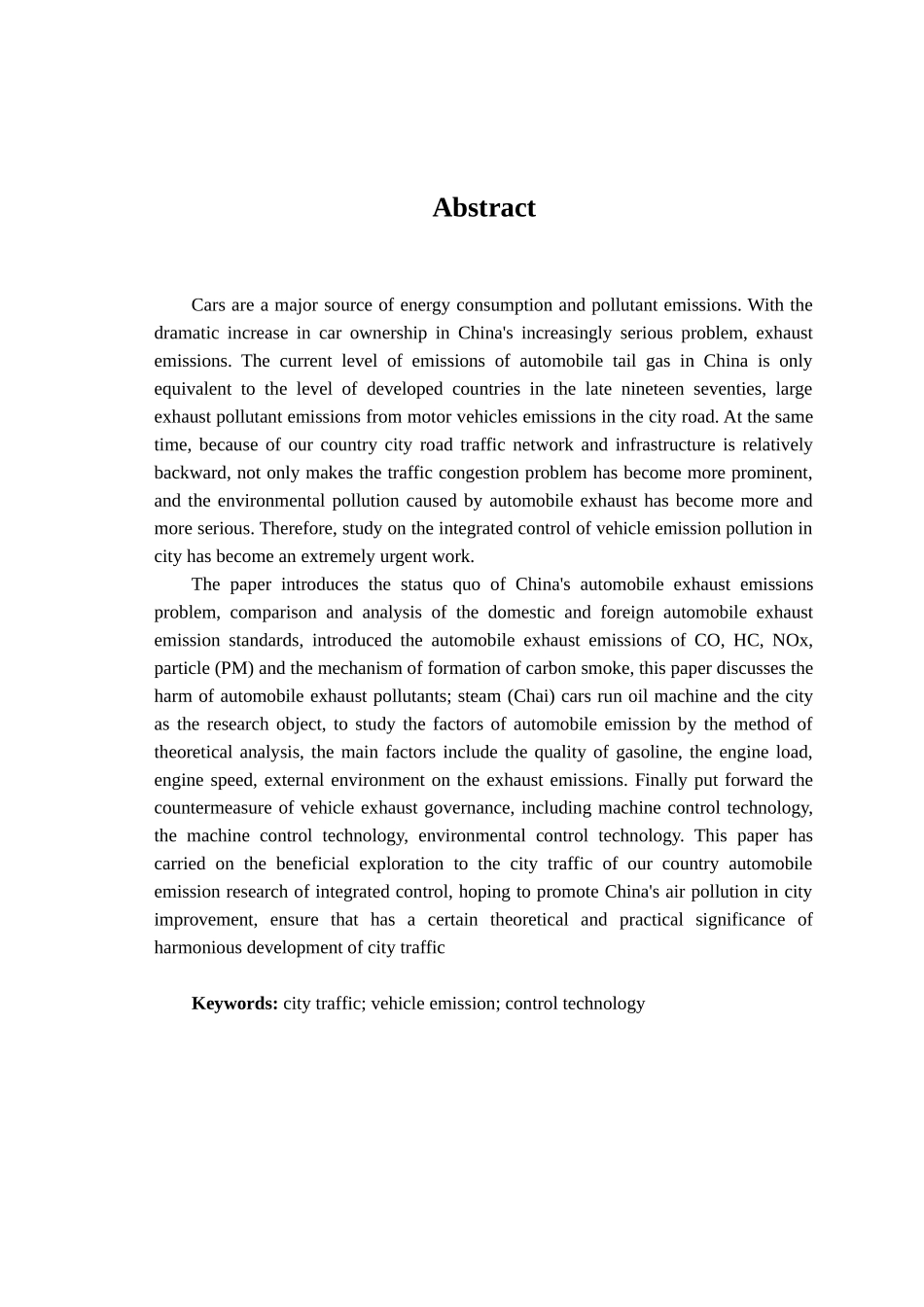 Abstract

Cars are a major source of energy consumption and pollutant emissions. With the dramatic increase in car ownership in China's increasingly serious problem, exhaust emissions. The current level of emissions of automobile tail gas in China is only equivalent to the level of developed countries in the late nineteen seventies, large exhaust pollutant emissions from motor vehicles emissions in the city road. At the same time, because of our country city road traffic network and infrastructure is relatively backward, not only makes the traffic congestion problem has become more prominent, and the environmental pollution caused by automobile exhaust has become more and more serious. Therefore, study on the integrated control of vehicle emission pollution in city has become an extremely urgent work.

The paper introduces the status quo of China's automobile exhaust emissions problem, comparison and analysis of the domestic and foreign automobile exhaust emission standards, introduced the automobile exhaust emissions of CO, HC, NOx, particle (PM) and the mechanism of formation of carbon smoke, this paper discusses the harm of automobile exhaust pollutants; steam (Chai) cars run oil machine and the city as the research object, to study the factors of automobile emission by the method of theoretical analysis, the main factors include the quality of gasoline, the engine load, engine speed, external environment on the exhaust emissions. Finally put forward the countermeasure of vehicle exhaust governance, including machine control technology, the machine control technology, environmental control technology. This paper has carried on the beneficial exploration to the city traffic of our country automobile emission research of integrated control, hoping to promote China's air pollution in city improvement, ensure that has a certain theoretical and practical significance of harmonious development of city traffic

Keywords: city traffic; vehicle emission; control technology